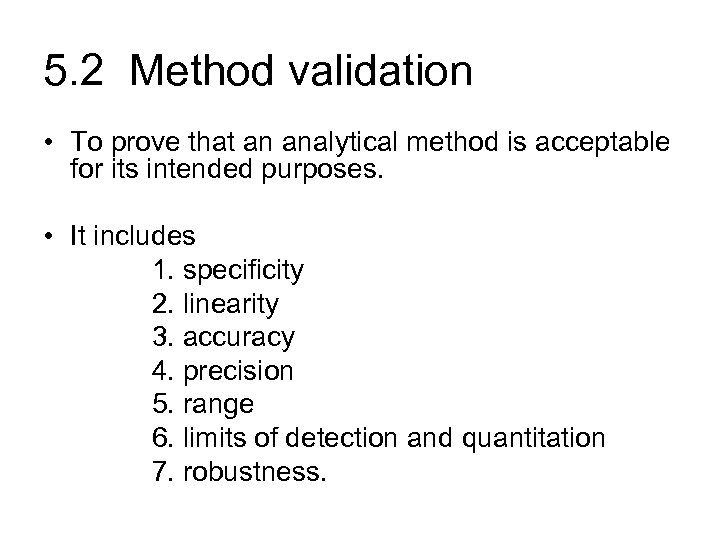 5.2 Method validation

• To prove that an analytical method is acceptable for its intended purposes.

• It includes
1. specificity
2. linearity
3. accuracy
4. precision
5. range
6. limits of detection and quantitation
7. robustness.